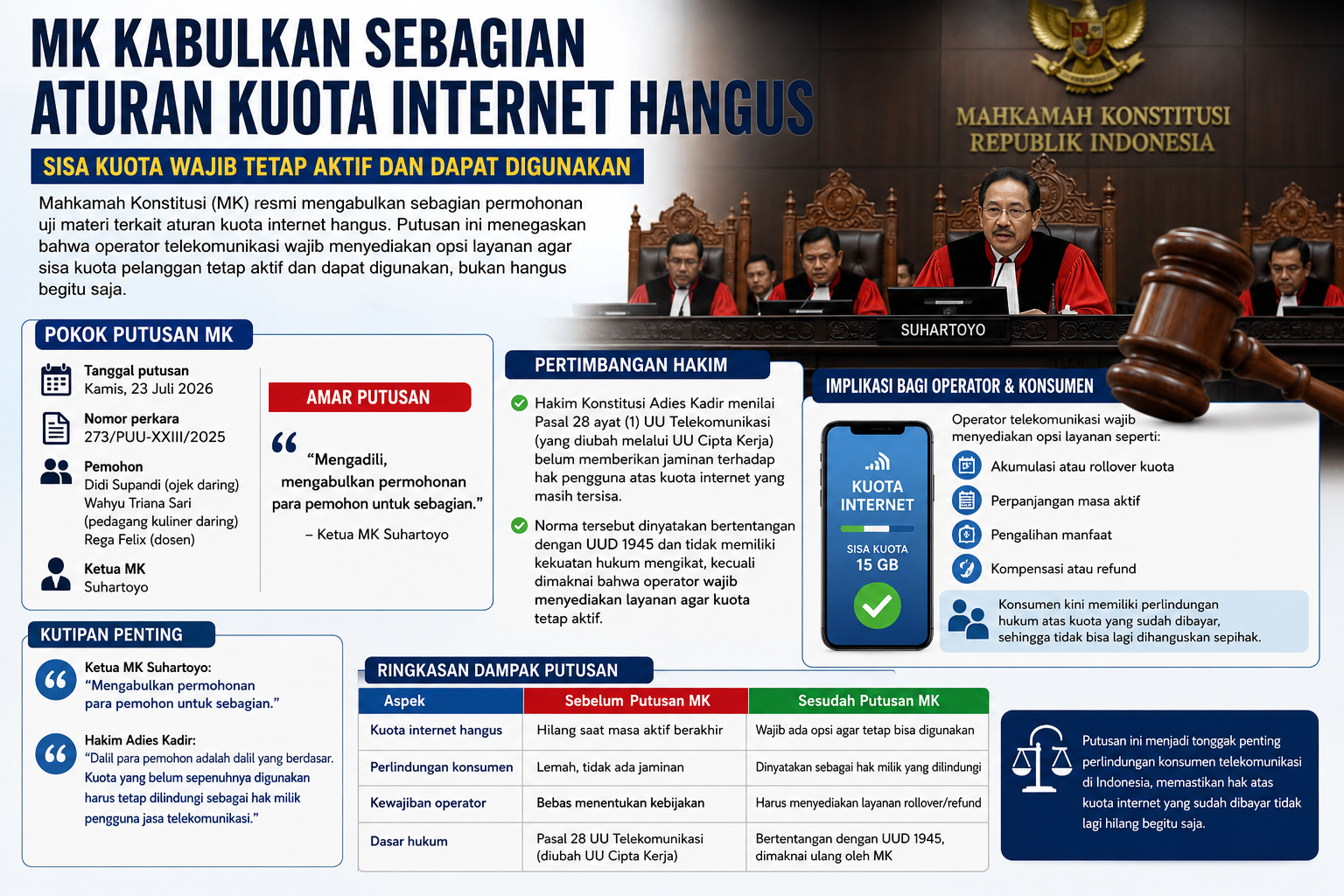 MK KABULKAN SEBAGIAN ATURAN KUOTA INTERNET HANGUS

SISA KUOTA WAJIB TETAP AKTIF DAN DAPAT DIGUNAKAN

Mahkamah Konstitusi (MK) resmi mengabulkan sebagian permohonan uji materi terkait aturan kuota internet hangus. Putusan ini menegaskan bahwa operator telekomunikasi wajib menyediakan opsi layanan agar sisa kuota pelanggan tetap aktif dan dapat digunakan, bukan hangus begitu saja.

MAHKAMAH KONSTITUSI REPUBLIK INDONESIA

SUHARTOYO

POKOK PUTUSAN MK

Tanggal putusan
Kamis, 23 Juli 2026

Nomor perkara
273/PUU-XXIII/2025

Pemohon
Didi Supandi (ojek daring)
Wahyu Triana Sari (pedagang kuliner daring)
Rega Felix (dosen)

Ketua MK
Suhartoyo

AMAR PUTUSAN

“Mengadili, mengabulkan permohonan para pemohon untuk sebagian.”
– Ketua MK Suhartoyo

PERTIMBANGAN HAKIM

Hakim Konstitusi Adies Kadir menilai Pasal 28 ayat (1) UU Telekomunikasi (yang diubah melalui UU Cipta Kerja) belum memberikan jaminan terhadap hak pengguna atas kuota internet yang masih tersisa.

Norma tersebut dinyatakan bertentangan dengan UUD 1945 dan tidak memiliki kekuatan hukum mengikat, kecuali dimaknai bahwa operator wajib menyediakan layanan agar kuota tetap aktif.

IMPLIKASI BAGI OPERATOR & KONSUMEN

KUOTA INTERNET
SISA KUOTA
15 GB

Operator telekomunikasi wajib menyediakan opsi layanan seperti:
Akumulasi atau rollover kuota
Perpanjangan masa aktif
Pengalihan manfaat
Kompensasi atau refund

Konsumen kini memiliki perlindungan hukum atas kuota yang sudah dibayar, sehingga tidak bisa lagi dihanguskan sepihak.

KUTIPAN PENTING

Ketua MK Suhartoyo:
“Mengabulkan permohonan para pemohon untuk sebagian.”

Hakim Adies Kadir:
“Dalil para pemohon adalah dalil yang berdasar. Kuota yang belum sepenuhnya digunakan harus tetap dilindungi sebagai hak milik pengguna jasa telekomunikasi.”

RINGKASAN DAMPAK PUTUSAN

| Aspek | Sebelum Putusan MK | Sesudah Putusan MK |
|---|---|---|
| Kuota internet hangus | Hilang saat masa aktif berakhir | Wajib ada opsi agar tetap bisa digunakan |
| Perlindungan konsumen | Lemah, tidak ada jaminan | Dinyatakan sebagai hak milik yang dilindungi |
| Kewajiban operator | Bebas menentukan kebijakan | Harus menyediakan layanan rollover/refund |
| Dasar hukum | Pasal 28 UU Telekomunikasi (diubah UU Cipta Kerja) | Bertentangan dengan UUD 1945, dimaknai ulang oleh MK |

Putusan ini menjadi tonggak penting perlindungan konsumen telekomunikasi di Indonesia, memastikan hak atas kuota internet yang sudah dibayar tidak lagi hilang begitu saja.